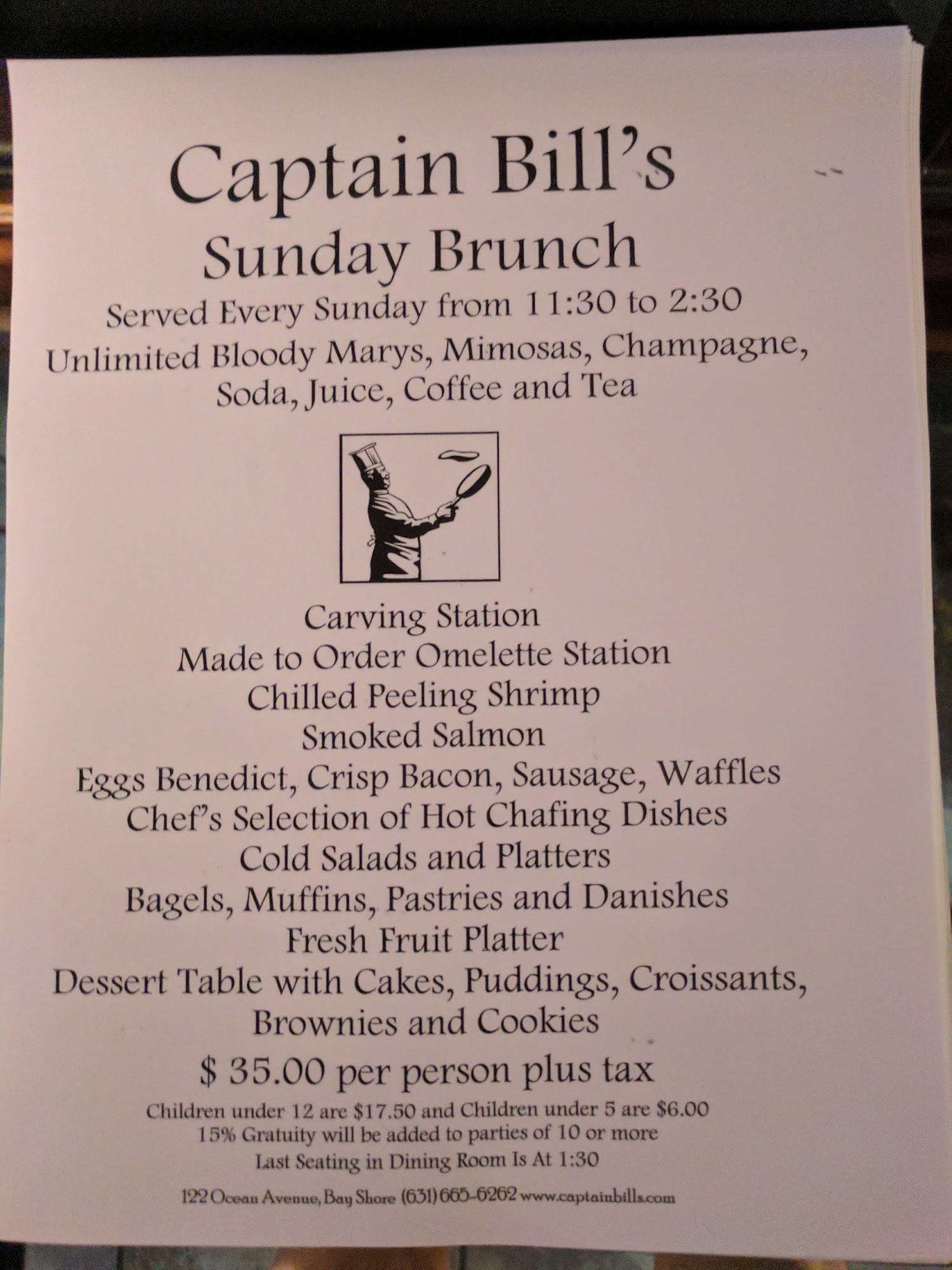 Captain Bill's
Sunday Brunch
Served Every Sunday from 11:30 to 2:30
Unlimited Bloody Marys, Mimosas, Champagne, Soda, Juice, Coffee and Tea

Carving Station
Made to Order Omelette Station
Chilled Peeling Shrimp
Smoked Salmon
Eggs Benedict, Crisp Bacon, Sausage, Waffles
Chef's Selection of Hot Chafing Dishes
Cold Salads and Platters
Bagels, Muffins, Pastries and Danishes
Fresh Fruit Platter
Dessert Table with Cakes, Puddings, Croissants, Brownies and Cookies

$ 35.00 per person plus tax

Children under 12 are $17.50 and Children under 5 are $6.00
15% Gratuity will be added to parties of 10 or more
Last Seating in Dining Room Is At 1:30

122 Ocean Avenue, Bay Shore (631) 665-6262 www.captainbills.com